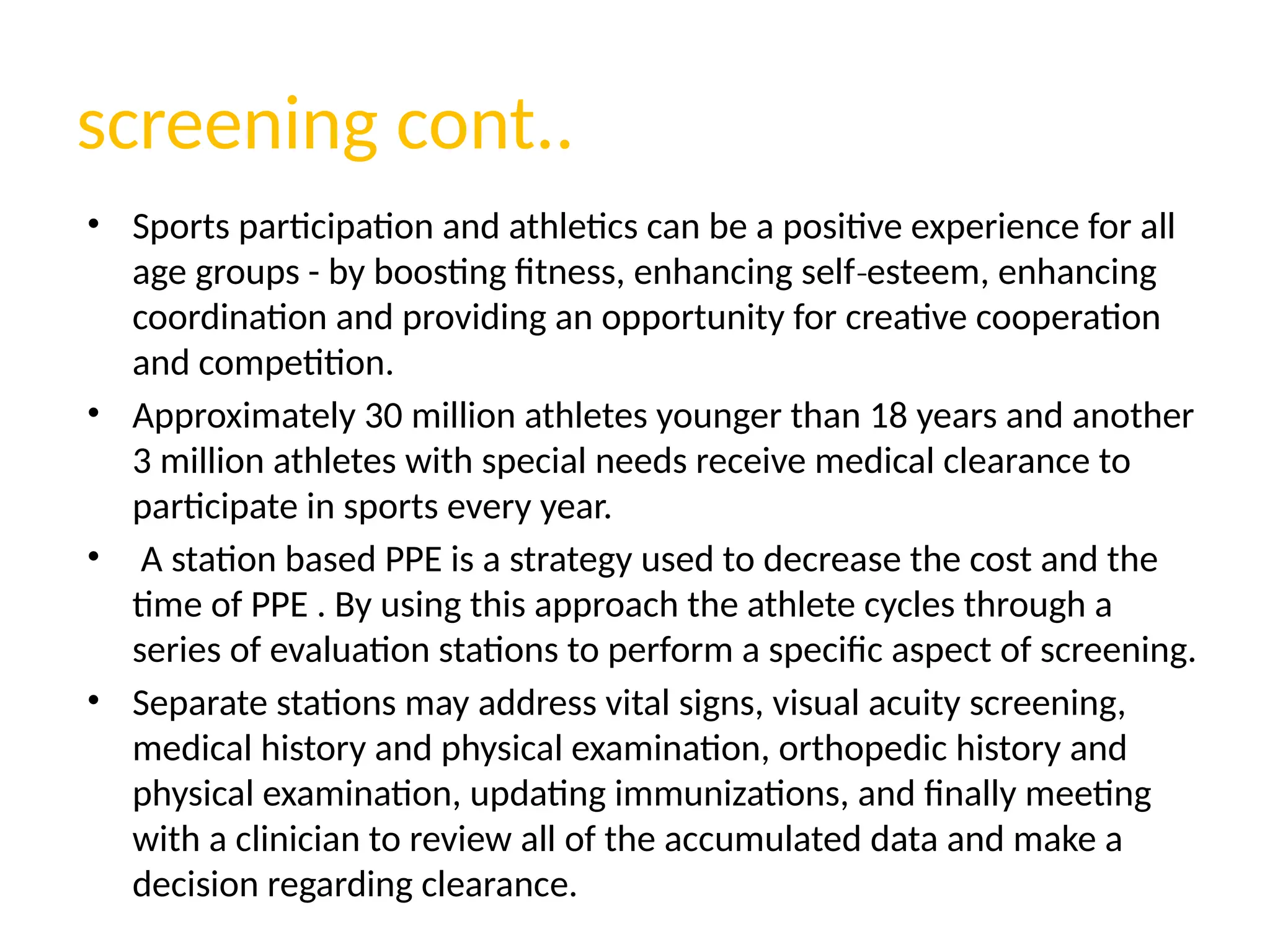 screening cont..

• Sports participation and athletics can be a positive experience for all age groups - by boosting fitness, enhancing self-esteem, enhancing coordination and providing an opportunity for creative cooperation and competition.

• Approximately 30 million athletes younger than 18 years and another 3 million athletes with special needs receive medical clearance to participate in sports every year.

• A station based PPE is a strategy used to decrease the cost and the time of PPE . By using this approach the athlete cycles through a series of evaluation stations to perform a specific aspect of screening.

• Separate stations may address vital signs, visual acuity screening, medical history and physical examination, orthopedic history and physical examination, updating immunizations, and finally meeting with a clinician to review all of the accumulated data and make a decision regarding clearance.